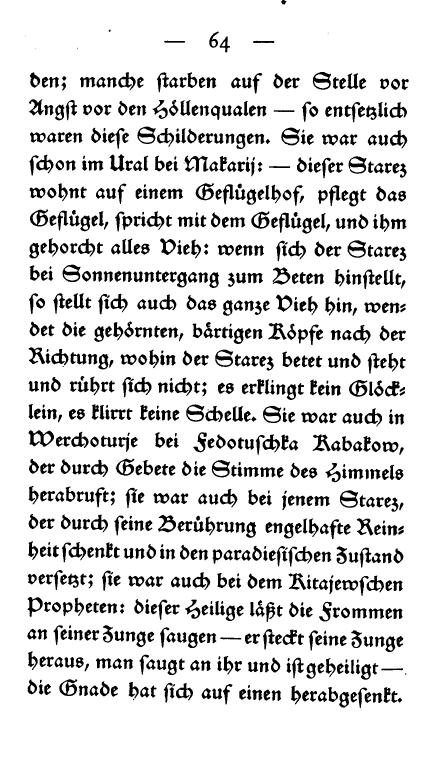 — 64 —

den; manche starben auf der Stelle vor Angst vor den Höllenqualen — so entsetzlich waren diese Schilderungen. Sie war auch schon im Ural bei Makarij: — dieser Starez wohnt auf einem Geflügelhof, pflegt das Geflügel, spricht mit dem Geflügel, und ihm gehorcht alles Vieh: wenn sich der Starez bei Sonnenuntergang zum Beten hinstellt, so stellt sich auch das ganze Vieh hin, wendet die gehörnten, bärtigen Köpfe nach der Richtung, wohin der Starez betet und steht und rührt sich nicht; es erklingt kein Glöcklein, es klirrt keine Schelle. Sie war auch in Werchoturje bei Fedotuschka Rabakow, der durch Gebete die Stimme des Himmels herabruft; sie war auch bei jenem Starez, der durch seine Berührung engelhafte Reinheit schenkt und in den paradiesischen Zustand versetzt; sie war auch bei dem Kitajewschen Propheten: dieser Heilige läßt die Frommen an seiner Zunge saugen — er steckt seine Zunge heraus, man saugt an ihr und ist geheiligt — die Gnade hat sich auf einen herabgesenkt.